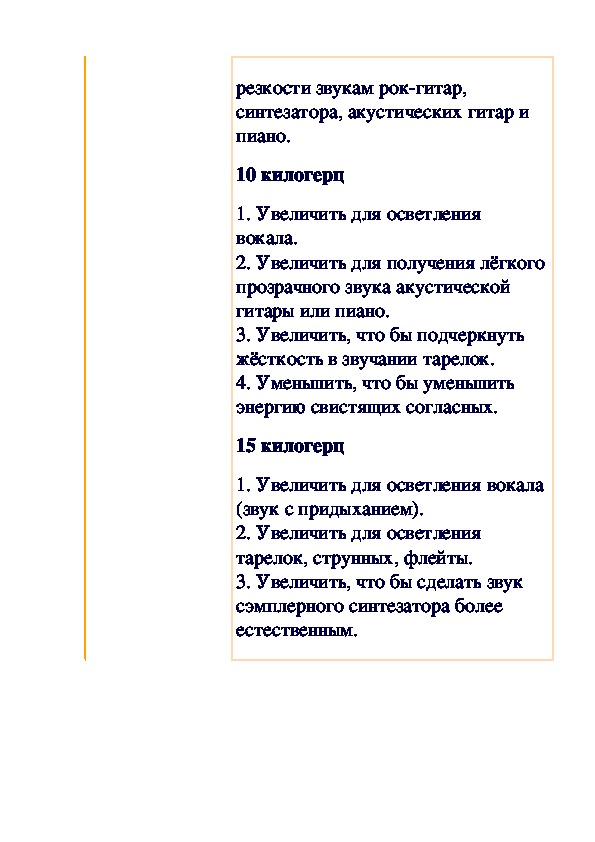 резкости звукам рок-гитар, синтезатора, акустических гитар и пиано.

10 килогерц

1. Увеличить для осветления вокала.
2. Увеличить для получения лёгкого прозрачного звука акустической гитары или пиано.
3. Увеличить, что бы подчеркнуть жёсткость в звучании тарелок.
4. Уменьшить, что бы уменьшить энергию свистящих согласных.

15 килогерц

1. Увеличить для осветления вокала (звук с придыханием).
2. Увеличить для осветления тарелок, струнных, флейты.
3. Увеличить, что бы сделать звук сэмплерного синтезатора более естественным.